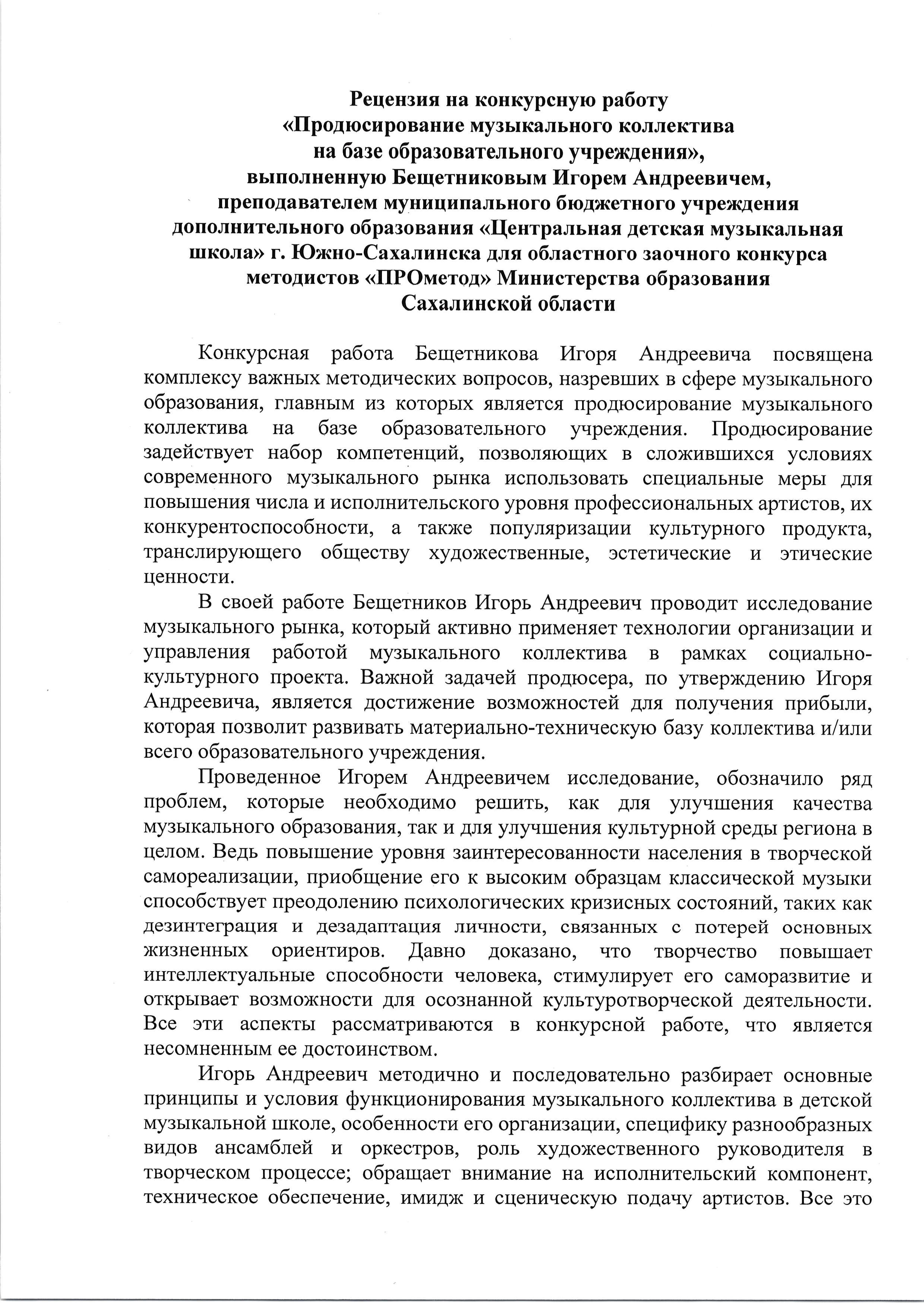 Рецензия на конкурсную работу
«Продюсирование музыкального коллектива
на базе образовательного учреждения»,
выполненную Бещетниковым Игорем Андреевичем,
преподавателем муниципального бюджетного учреждения
дополнительного образования «Центральная детская музыкальная
школа» г. Южно-Сахалинска для областного заочного конкурса
методистов «ПРОметод» Министерства образования
Сахалинской области

Конкурсная работа Бещетникова Игоря Андреевича посвящена комплексу важных методических вопросов, назревших в сфере музыкального образования, главным из которых является продюсирование музыкального коллектива на базе образовательного учреждения. Продюсирование задействует набор компетенций, позволяющих в сложившихся условиях современного музыкального рынка использовать специальные меры для повышения числа и исполнительского уровня профессиональных артистов, их конкурентоспособности, а также популяризации культурного продукта, транслирующего обществу художественные, эстетические и этические ценности.

В своей работе Бещетников Игорь Андреевич проводит исследование музыкального рынка, который активно применяет технологии организации и управления работой музыкального коллектива в рамках социально-культурного проекта. Важной задачей продюсера, по утверждению Игоря Андреевича, является достижение возможностей для получения прибыли, которая позволит развивать материально-техническую базу коллектива и/или всего образовательного учреждения.

Проведенное Игорем Андреевичем исследование, обозначило ряд проблем, которые необходимо решить, как для улучшения качества музыкального образования, так и для улучшения культурной среды региона в целом. Ведь повышение уровня заинтересованности населения в творческой самореализации, приобщение его к высоким образцам классической музыки способствует преодолению психологических кризисных состояний, таких как дезинтеграция и дезадаптация личности, связанных с потерей основных жизненных ориентиров. Давно доказано, что творчество повышает интеллектуальные способности человека, стимулирует его саморазвитие и открывает возможности для осознанной культуротворческой деятельности. Все эти аспекты рассматриваются в конкурсной работе, что является несомненным ее достоинством.

Игорь Андреевич методично и последовательно разбирает основные принципы и условия функционирования музыкального коллектива в детской музыкальной школе, особенности его организации, специфику разнообразных видов ансамблей и оркестров, роль художественного руководителя в творческом процессе; обращает внимание на исполнительский компонент, техническое обеспечение, имидж и сценическую подачу артистов. Все это